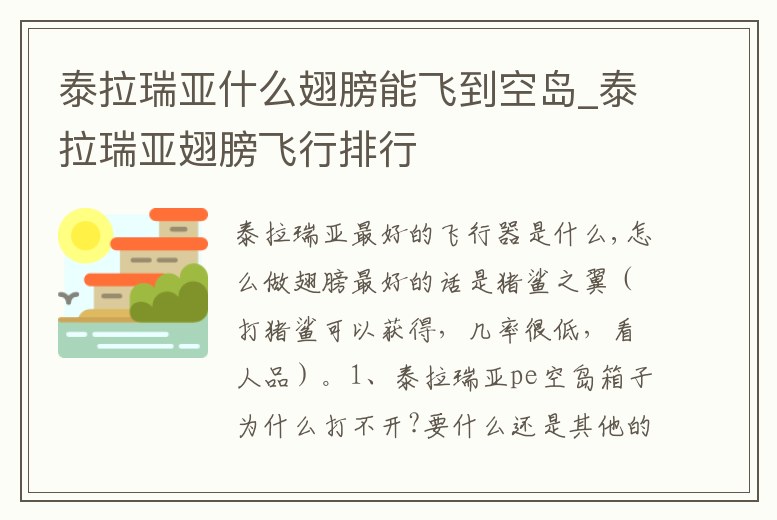 泰拉瑞亚什么翅膀能飞到空岛_泰拉瑞亚翅膀飞行排行

泰拉瑞亚最好的飞行器是什么，怎么做翅膀最好的话是猪鲨之翼（打猪鲨可以获得，几率很低，看人品）。1、泰拉瑞亚pe空岛箱子为什么打不开?要什么还是其他的